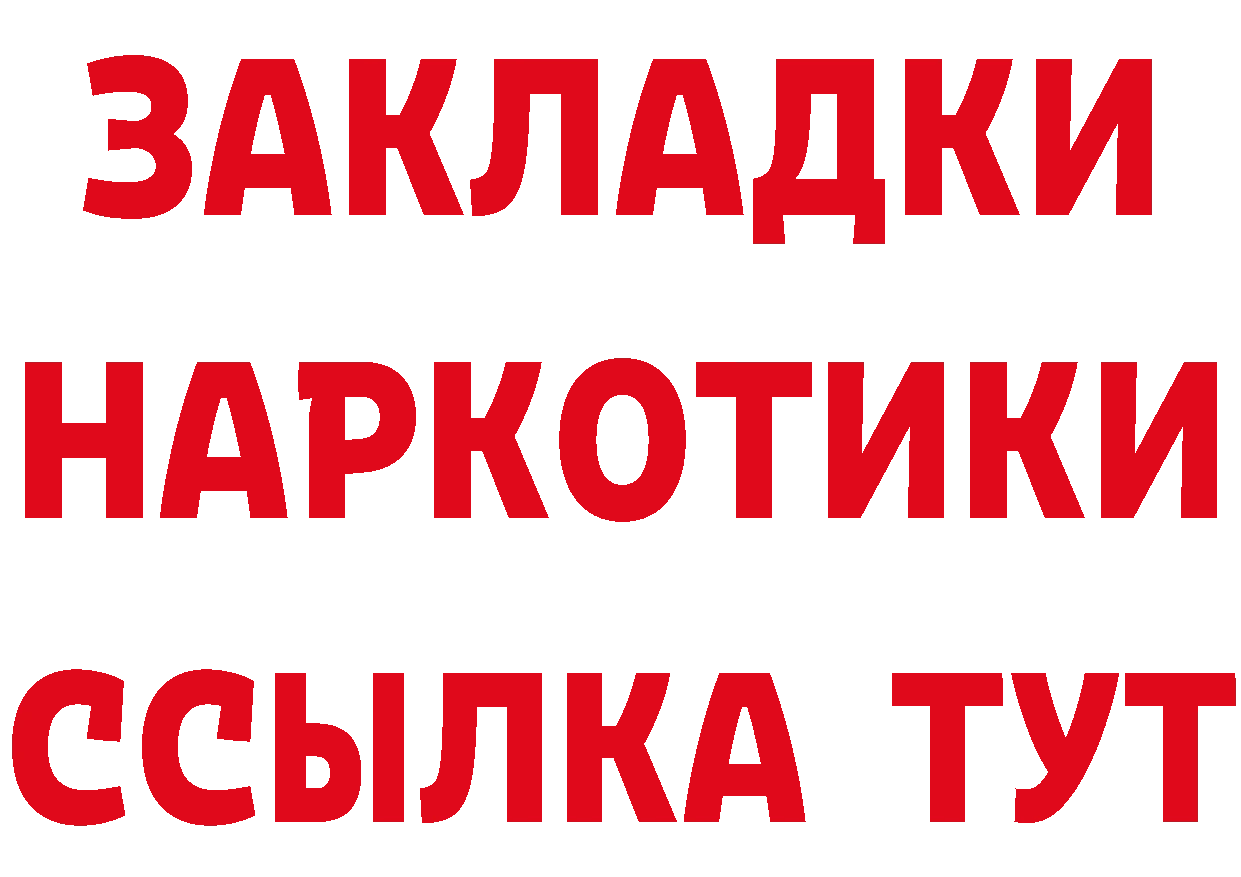 ЗАКЛАДКИ НАРКОТИКИ ССЫЛКА ТУТ